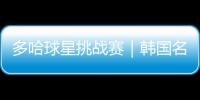 多哈球星挑战赛｜韩国名